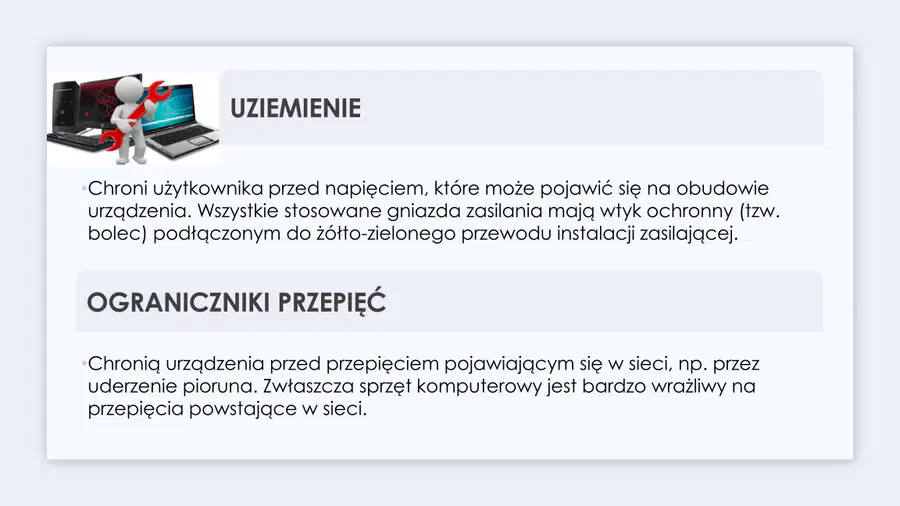 UZIEMIENIE

• Chroni użytkownika przed napięciem, które może pojawić się na obudowie urządzenia. Wszystkie stosowane gniazda zasilania mają wtyk ochronny (tzw. bolec) podłączonym do żółto-zielonego przewodu instalacji zasilającej.

OGRANICZNIKI PRZEPIĘĆ

• Chronią urządzenia przed przepięciem pojawiającym się w sieci, np. przez uderzenie pioruna. Zwłaszcza sprzęt komputerowy jest bardzo wrażliwy na przepięcia powstające w sieci.